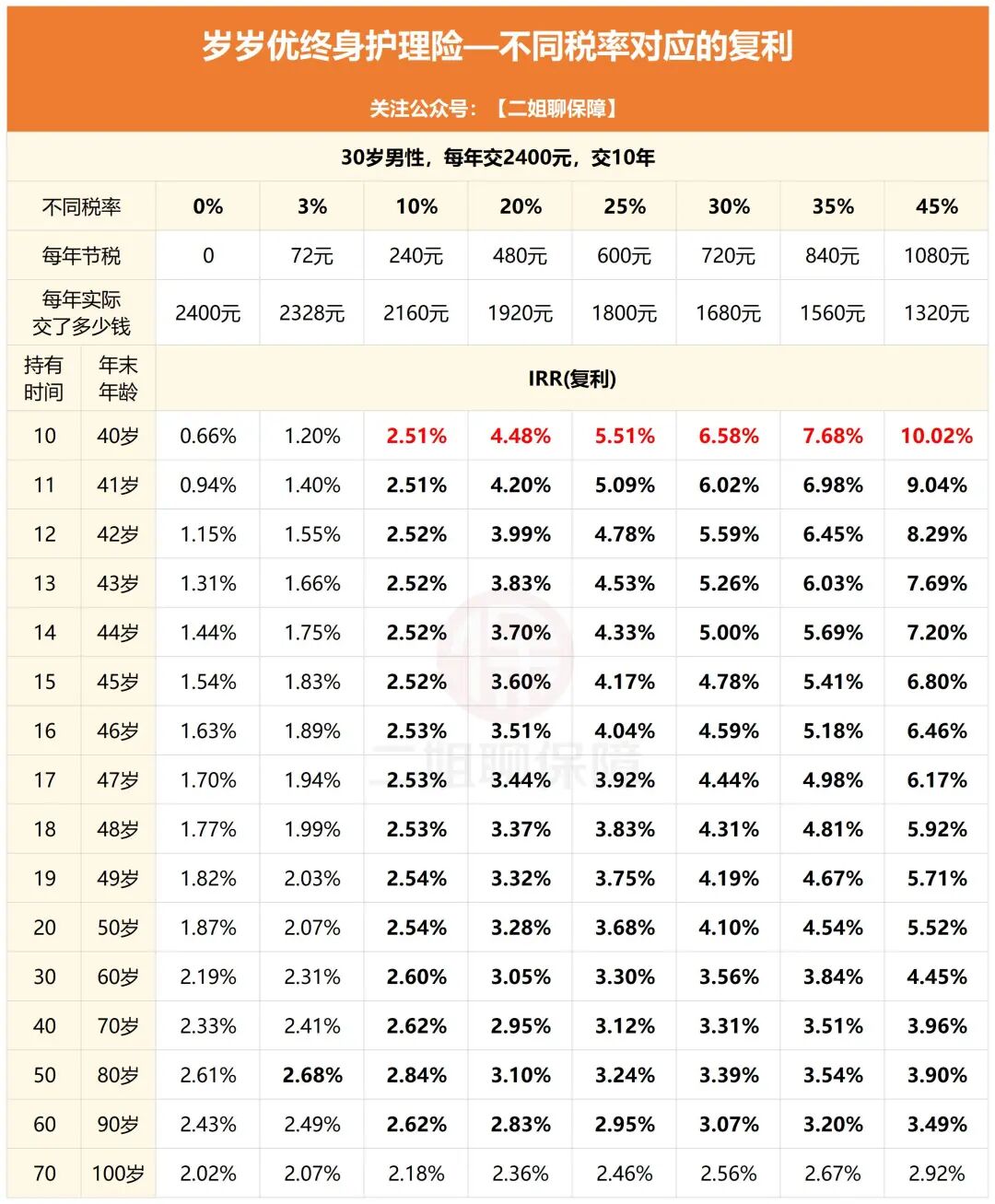 岁岁优终身护理险—不同税率对应的复利

关注公众号：【二姐聊保障】

30岁男性，每年交2400元，交10年

| 不同税率 | | 0% | 3% | 10% | 20% | 25% | 30% | 35% | 45% |
|---|---|---|---|---|---|---|---|---|---|
| 每年节税 | | 0 | 72元 | 240元 | 480元 | 600元 | 720元 | 840元 | 1080元 |
| 每年实际交了多少钱 | | 2400元 | 2328元 | 2160元 | 1920元 | 1800元 | 1680元 | 1560元 | 1320元 |
| 持有时间 | 年末年龄 | IRR(复利) | | | | | | | |
| 10 | 40岁 | 0.66% | 1.20% | 2.51% | 4.48% | 5.51% | 6.58% | 7.68% | 10.02% |
| 11 | 41岁 | 0.94% | 1.40% | 2.51% | 4.20% | 5.09% | 6.02% | 6.98% | 9.04% |
| 12 | 42岁 | 1.15% | 1.55% | 2.52% | 3.99% | 4.78% | 5.59% | 6.45% | 8.29% |
| 13 | 43岁 | 1.31% | 1.66% | 2.52% | 3.83% | 4.53% | 5.26% | 6.03% | 7.69% |
| 14 | 44岁 | 1.44% | 1.75% | 2.52% | 3.70% | 4.33% | 5.00% | 5.69% | 7.20% |
| 15 | 45岁 | 1.54% | 1.83% | 2.52% | 3.60% | 4.17% | 4.78% | 5.41% | 6.80% |
| 16 | 46岁 | 1.63% | 1.89% | 2.53% | 3.51% | 4.04% | 4.59% | 5.18% | 6.46% |
| 17 | 47岁 | 1.70% | 1.94% | 2.53% | 3.44% | 3.92% | 4.44% | 4.98% | 6.17% |
| 18 | 48岁 | 1.77% | 1.99% | 2.53% | 3.37% | 3.83% | 4.31% | 4.81% | 5.92% |
| 19 | 49岁 | 1.82% | 2.03% | 2.54% | 3.32% | 3.75% | 4.19% | 4.67% | 5.71% |
| 20 | 50岁 | 1.87% | 2.07% | 2.54% | 3.28% | 3.68% | 4.10% | 4.54% | 5.52% |
| 30 | 60岁 | 2.19% | 2.31% | 2.60% | 3.05% | 3.30% | 3.56% | 3.84% | 4.45% |
| 40 | 70岁 | 2.33% | 2.41% | 2.62% | 2.95% | 3.12% | 3.31% | 3.51% | 3.96% |
| 50 | 80岁 | 2.61% | 2.68% | 2.84% | 3.10% | 3.24% | 3.39% | 3.54% | 3.90% |
| 60 | 90岁 | 2.43% | 2.49% | 2.62% | 2.83% | 2.95% | 3.07% | 3.20% | 3.49% |
| 70 | 100岁 | 2.02% | 2.07% | 2.18% | 2.36% | 2.46% | 2.56% | 2.67% | 2.92% |

二姐聊保障